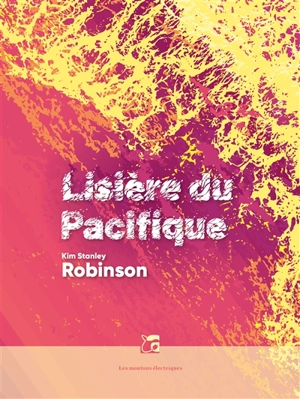 Lisière du Pacifique

Kim Stanley
Robinson

Les moutons électriques